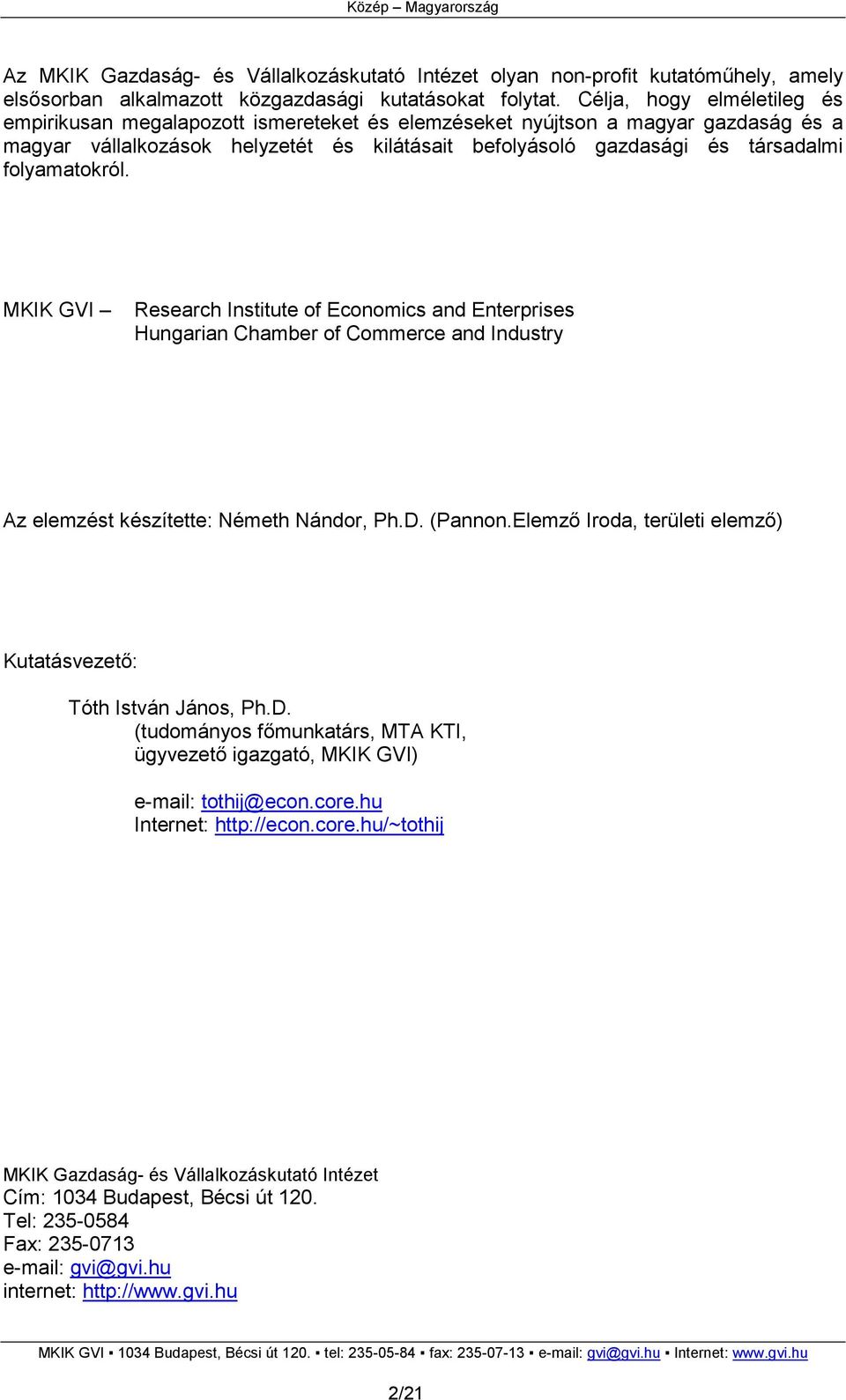 Közép – Magyarország

Az MKIK Gazdaság- és Vállalkozáskutató Intézet olyan non-profit kutatóműhely, amely elsősorban alkalmazott közgazdasági kutatásokat folytat. Célja, hogy elméletileg és empirikusan megalapozott ismereteket és elemzéseket nyújtson a magyar gazdaság és a magyar vállalkozások helyzetét és kilátásait befolyásoló gazdasági és társadalmi folyamatokról.

MKIK GVI – Research Institute of Economics and Enterprises
Hungarian Chamber of Commerce and Industry

Az elemzést készítette: Németh Nándor, Ph.D. (Pannon.Elemző Iroda, területi elemző)

Kutatásvezető:

Tóth István János, Ph.D.
(tudományos főmunkatárs, MTA KTI, ügyvezető igazgató, MKIK GVI)

e-mail: tothij@econ.core.hu
Internet: http://econ.core.hu/~tothij

MKIK Gazdaság- és Vállalkozáskutató Intézet
Cím: 1034 Budapest, Bécsi út 120.
Tel: 235-0584
Fax: 235-0713
e-mail: gvi@gvi.hu
internet: http://www.gvi.hu

MKIK GVI ▪ 1034 Budapest, Bécsi út 120. ▪ tel: 235-05-84 ▪ fax: 235-07-13 ▪ e-mail: gvi@gvi.hu ▪ Internet: www.gvi.hu

2/21